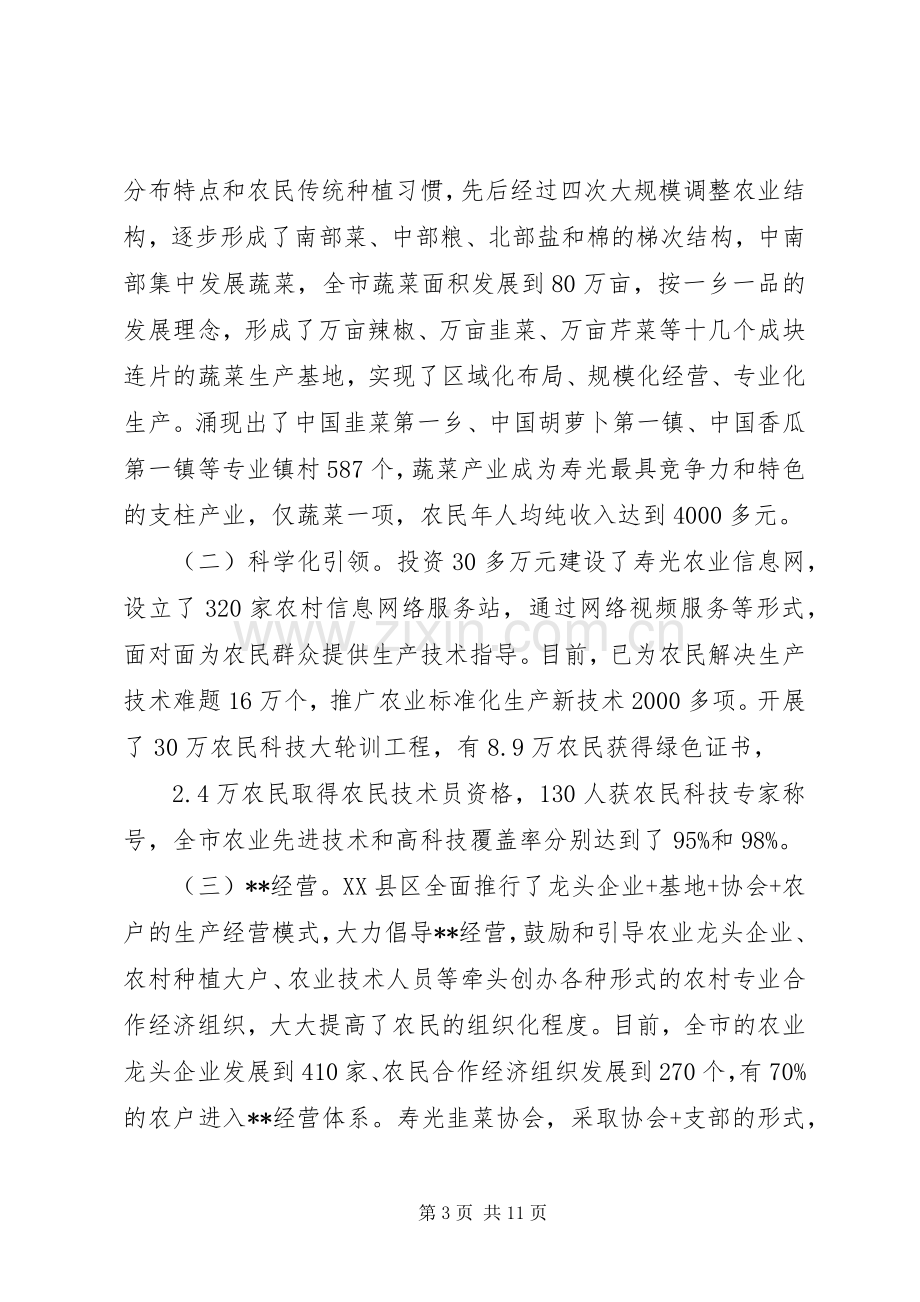 分布特点和农民传统种植习惯，先后经过四次大规模调整农业结构，逐步形成了南部菜、中部粮、北部盐和棉的梯次结构，中南部集中发展蔬菜，全市蔬菜面积发展到80万亩，按一乡一品的发展理念，形成了万亩辣椒、万亩韭菜、万亩芹菜等十几个成块连片的蔬菜生产基地，实现了区域化布局、规模化经营、专业化生产。涌现出了中国韭菜第一乡、中国胡萝卜第一镇、中国香瓜第一镇等专业镇村587个，蔬菜产业成为寿光最具竞争力和特色的支柱产业，仅蔬菜一项，农民年人均纯收入达到4000多元。

（二）科学化引领。投资30多万元建设了寿光农业信息网，设立了320家农村信息网络服务站，通过网络视频服务等形式，面对面为农民群众提供生产技术指导。目前，已为农民解决生产技术难题16万个，推广农业标准化生产新技术2000多项。开展了30万农民科技大轮训工程，有8.9万农民获得绿色证书，

2.4万农民取得农民技术员资格，130人获农民科技专家称号，全市农业先进技术和高科技覆盖率分别达到了95%和98%。

（三）**经营。XX县区全面推行了龙头企业+基地+协会+农户的生产经营模式，大力倡导**经营，鼓励和引导农业龙头企业、农村种植大户、农业技术人员等牵头创办各种形式的农村专业合作经济组织，大大提高了农民的组织化程度。目前，全市的农业龙头企业发展到410家、农民合作经济组织发展到270个，有70%的农户进入**经营体系。寿光韭菜协会，采取协会+支部的形式，

第3页 共11页

www.zixin.com.cn